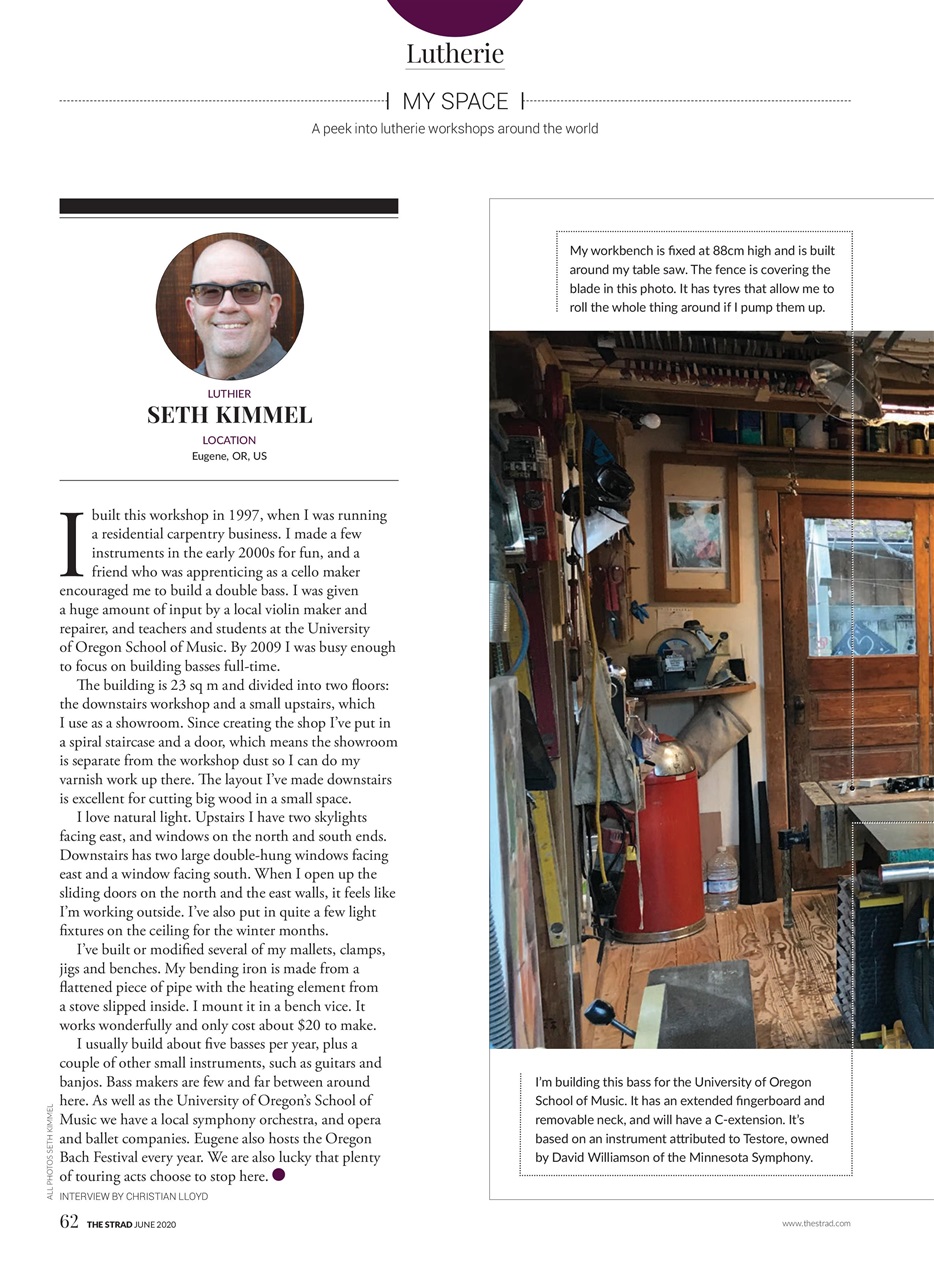 Lutherie

MY SPACE

A peek into lutherie workshops around the world

LUTHIER
SETH KIMMEL
LOCATION
Eugene, OR, US

I built this workshop in 1997, when I was running a residential carpentry business. I made a few instruments in the early 2000s for fun, and a friend who was apprenticing as a cello maker encouraged me to build a double bass. I was given a huge amount of input by a local violin maker and repairer, and teachers and students at the University of Oregon School of Music. By 2009 I was busy enough to focus on building basses full-time.

The building is 23 sq m and divided into two floors: the downstairs workshop and a small upstairs, which I use as a showroom. Since creating the shop I've put in a spiral staircase and a door, which means the showroom is separate from the workshop dust so I can do my varnish work up there. The layout I've made downstairs is excellent for cutting big wood in a small space.

I love natural light. Upstairs I have two skylights facing east, and windows on the north and south ends. Downstairs has two large double-hung windows facing east and a window facing south. When I open up the sliding doors on the north and the east walls, it feels like I'm working outside. I've also put in quite a few light fixtures on the ceiling for the winter months.

I've built or modified several of my mallets, clamps, jigs and benches. My bending iron is made from a flattened piece of pipe with the heating element from a stove slipped inside. I mount it in a bench vice. It works wonderfully and only cost about $20 to make.

I usually build about five basses per year, plus a couple of other small instruments, such as guitars and banjos. Bass makers are few and far between around here. As well as the University of Oregon's School of Music we have a local symphony orchestra, and opera and ballet companies. Eugene also hosts the Oregon Bach Festival every year. We are also lucky that plenty of touring acts choose to stop here.

INTERVIEW BY CHRISTIAN LLOYD

ALL PHOTOS SETH KIMMEL

My workbench is fixed at 88cm high and is built around my table saw. The fence is covering the blade in this photo. It has tyres that allow me to roll the whole thing around if I pump them up.

I'm building this bass for the University of Oregon School of Music. It has an extended fingerboard and removable neck, and will have a C-extension. It's based on an instrument attributed to Testore, owned by David Williamson of the Minnesota Symphony.

62 THE STRAD JUNE 2020

www.thestrad.com